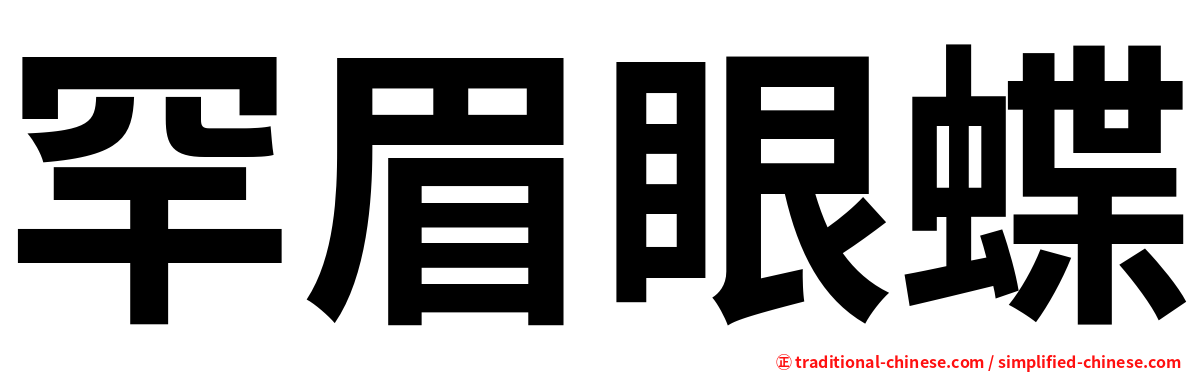 罕眉眼蝶

㊣ traditional-chinese.com / simplified-chinese.com